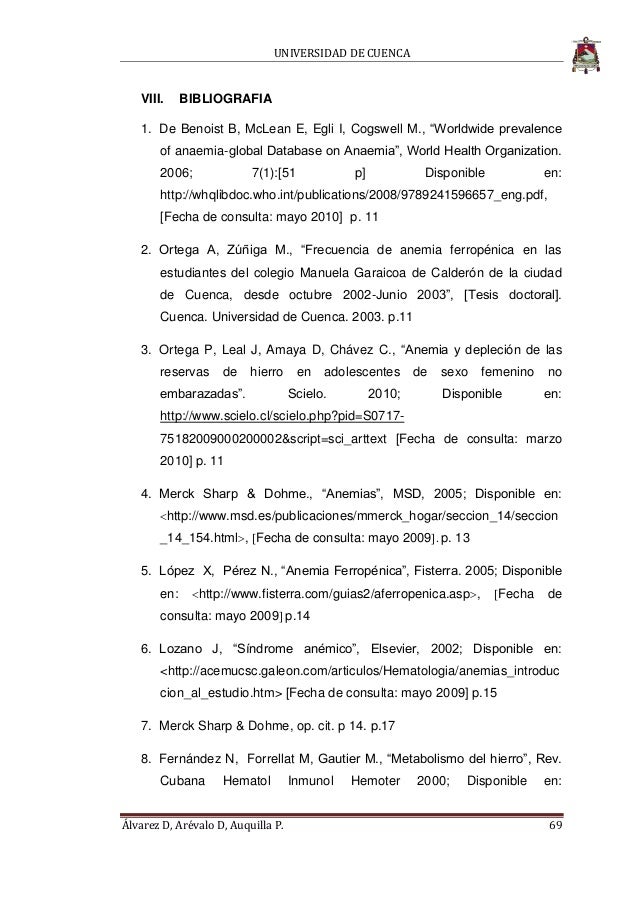 UNIVERSIDAD DE CUENCA

VIII. BIBLIOGRAFIA

1. De Benoist B, McLean E, Egli I, Cogswell M., “Worldwide prevalence of anaemia-global Database on Anaemia”, World Health Organization. 2006; 7(1):[51 p] Disponible en: http://whqlibdoc.who.int/publications/2008/9789241596657_eng.pdf, [Fecha de consulta: mayo 2010] p. 11

2. Ortega A, Zúñiga M., “Frecuencia de anemia ferropénica en las estudiantes del colegio Manuela Garaicoa de Calderón de la ciudad de Cuenca, desde octubre 2002-Junio 2003”, [Tesis doctoral]. Cuenca. Universidad de Cuenca. 2003. p.11

3. Ortega P, Leal J, Amaya D, Chávez C., “Anemia y depleción de las reservas de hierro en adolescentes de sexo femenino no embarazadas”. Scielo. 2010; Disponible en: http://www.scielo.cl/scielo.php?pid=S0717-75182009000200002&script=sci_arttext [Fecha de consulta: marzo 2010] p. 11

4. Merck Sharp & Dohme., “Anemias”, MSD, 2005; Disponible en: <http://www.msd.es/publicaciones/mmerck_hogar/seccion_14/seccion_14_154.html>, [Fecha de consulta: mayo 2009]. p. 13

5. López X, Pérez N., “Anemia Ferropénica”, Fisterra. 2005; Disponible en: <http://www.fisterra.com/guias2/aferropenica.asp>, [Fecha de consulta: mayo 2009] p.14

6. Lozano J, “Síndrome anémico”, Elsevier, 2002; Disponible en: <http://acemucsc.galeon.com/articulos/Hematologia/anemias_introduccion_al_estudio.htm> [Fecha de consulta: mayo 2009] p.15

7. Merck Sharp & Dohme, op. cit. p 14. p.17

8. Fernández N, Forrellat M, Gautier M., “Metabolismo del hierro”, Rev. Cubana Hematol Inmunol Hemoter 2000; Disponible en:

Álvarez D, Arévalo D, Auquilla P. 69